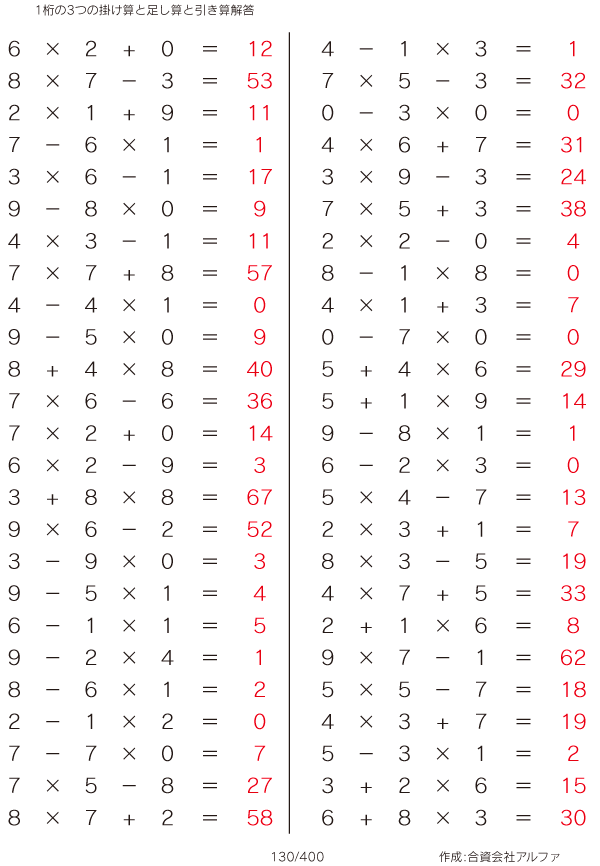 1桁の3つの掛け算と足し算と引き算解答

$6 \times 2 + 0 = 12$
$8 \times 7 - 3 = 53$
$2 \times 1 + 9 = 11$
$7 - 6 \times 1 = 1$
$3 \times 6 - 1 = 17$
$9 - 8 \times 0 = 9$
$4 \times 3 - 1 = 11$
$7 \times 7 + 8 = 57$
$4 - 4 \times 1 = 0$
$9 - 5 \times 0 = 9$
$8 + 4 \times 8 = 40$
$7 \times 6 - 6 = 36$
$7 \times 2 + 0 = 14$
$6 \times 2 - 9 = 3$
$3 + 8 \times 8 = 67$
$9 \times 6 - 2 = 52$
$3 - 9 \times 0 = 3$
$9 - 5 \times 1 = 4$
$6 - 1 \times 1 = 5$
$9 - 2 \times 4 = 1$
$8 - 6 \times 1 = 2$
$2 - 1 \times 2 = 0$
$7 - 7 \times 0 = 7$
$7 \times 5 - 8 = 27$
$8 \times 7 + 2 = 58$

$4 - 1 \times 3 = 1$
$7 \times 5 - 3 = 32$
$0 - 3 \times 0 = 0$
$4 \times 6 + 7 = 31$
$3 \times 9 - 3 = 24$
$7 \times 5 + 3 = 38$
$2 \times 2 - 0 = 4$
$8 - 1 \times 8 = 0$
$4 \times 1 + 3 = 7$
$0 - 7 \times 0 = 0$
$5 + 4 \times 6 = 29$
$5 + 1 \times 9 = 14$
$9 - 8 \times 1 = 1$
$6 - 2 \times 3 = 0$
$5 \times 4 - 7 = 13$
$2 \times 3 + 1 = 7$
$8 \times 3 - 5 = 19$
$4 \times 7 + 5 = 33$
$2 + 1 \times 6 = 8$
$9 \times 7 - 1 = 62$
$5 \times 5 - 7 = 18$
$4 \times 3 + 7 = 19$
$5 - 3 \times 1 = 2$
$3 + 2 \times 6 = 15$
$6 + 8 \times 3 = 30$

130/400

作成:合資会社アルファ